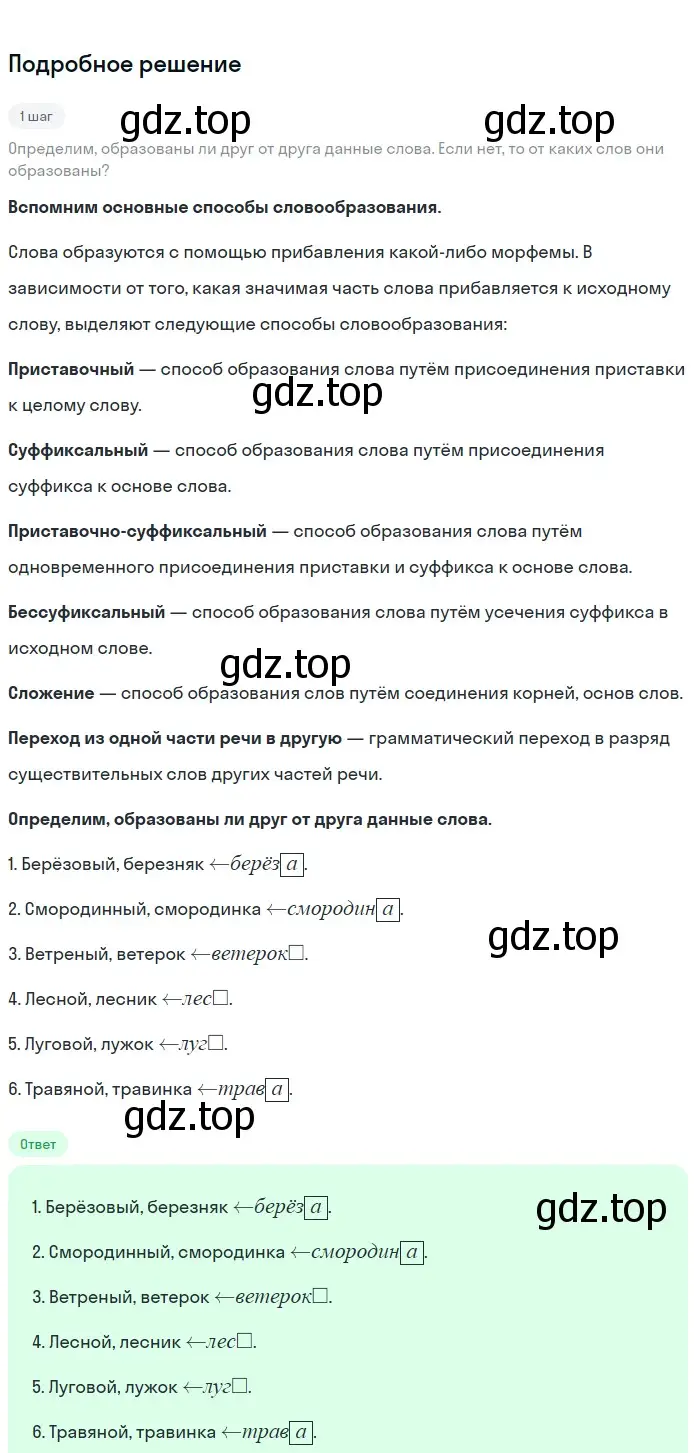 Подробное решение

1 шаг

gdz.top gdz.top

Определим, образованы ли друг от друга данные слова. Если нет, то от каких слов они образованы?

Вспомним основные способы словообразования.

Слова образуются с помощью прибавления какой-либо морфемы. В зависимости от того, какая значимая часть слова прибавляется к исходному слову, выделяют следующие способы словообразования:

Приставочный — способ образования слова путём присоединения приставки к целому слову.

gdz.top

Суффиксальный — способ образования слова путём присоединения суффикса к основе слова.

Приставочно-суффиксальный — способ образования слова путём одновременного присоединения приставки и суффикса к основе слова.

Бессуфиксальный — способ образования слова путём усечения суффикса в исходном слове.

gdz.top

Сложение — способ образования слов путём соединения корней, основ слов.

Переход из одной части речи в другую — грамматический переход в разряд существительных слов других частей речи.

Определим, образованы ли друг от друга данные слова.

1. Берёзовый, березняк $\leftarrow берёз\boxed{а}$.

2. Смородинный, смородинка $\leftarrow смородин\boxed{а}$.

3. Ветреный, ветерок $\leftarrow ветерок\square$.

gdz.top

4. Лесной, лесник $\leftarrow лес\square$.

5. Луговой, лужок $\leftarrow луг\square$.

6. Травяной, травинка $\leftarrow трав\boxed{а}$.

gdz.top

Ответ

1. Берёзовый, березняк $\leftarrow берёз\boxed{а}$.

gdz.top

2. Смородинный, смородинка $\leftarrow смородин\boxed{а}$.

3. Ветреный, ветерок $\leftarrow ветерок\square$.

4. Лесной, лесник $\leftarrow лес\square$.

5. Луговой, лужок $\leftarrow луг\square$.

6. Травяной, травинка $\leftarrow трав\boxed{а}$.